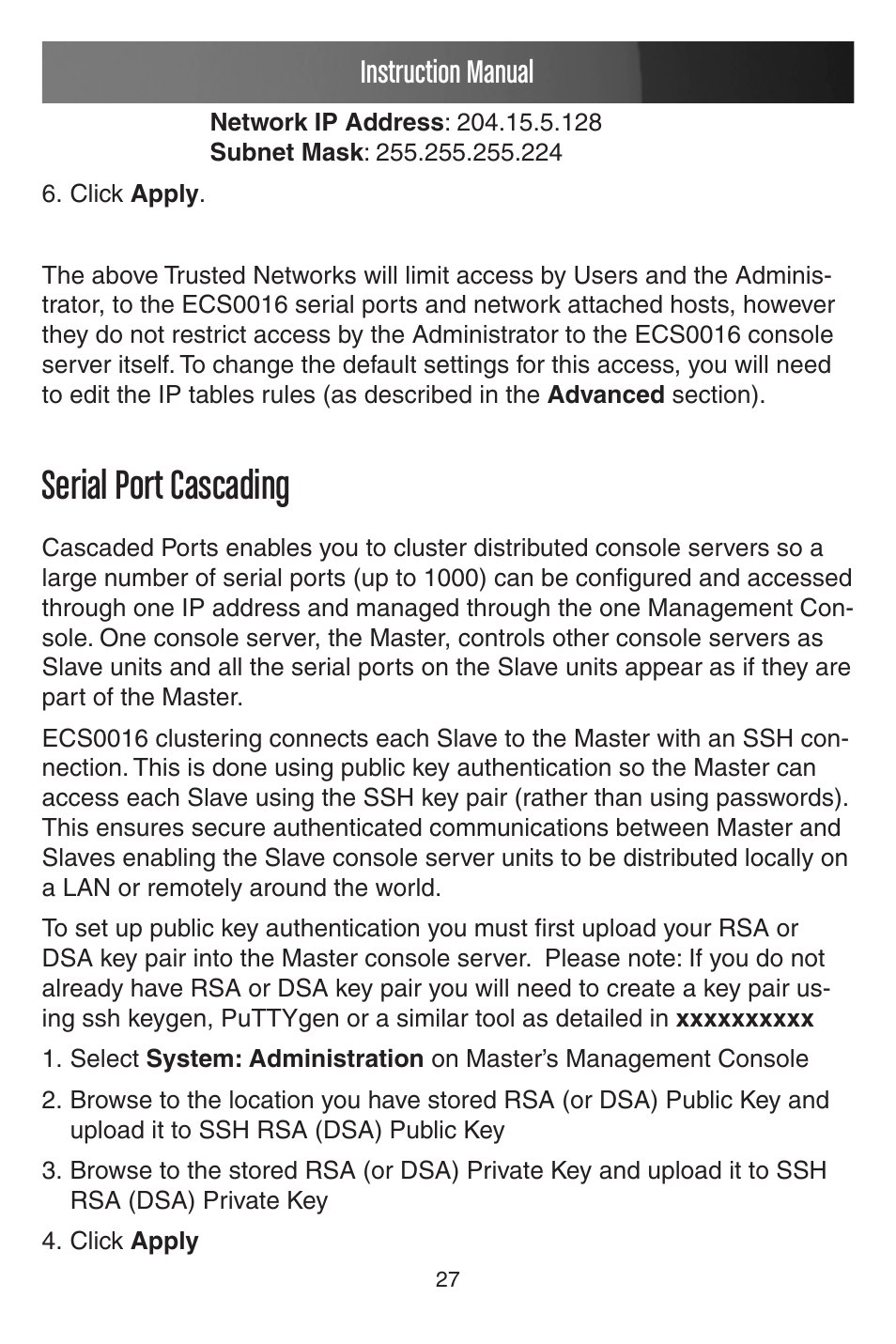 Instruction Manual

Network IP Address: 204.15.5.128
Subnet Mask: 255.255.255.224

6. Click Apply.

The above Trusted Networks will limit access by Users and the Administrator, to the ECS0016 serial ports and network attached hosts, however they do not restrict access by the Administrator to the ECS0016 console server itself. To change the default settings for this access, you will need to edit the IP tables rules (as described in the Advanced section).

Serial Port Cascading

Cascaded Ports enables you to cluster distributed console servers so a large number of serial ports (up to 1000) can be configured and accessed through one IP address and managed through the one Management Console. One console server, the Master, controls other console servers as Slave units and all the serial ports on the Slave units appear as if they are part of the Master.

ECS0016 clustering connects each Slave to the Master with an SSH connection. This is done using public key authentication so the Master can access each Slave using the SSH key pair (rather than using passwords). This ensures secure authenticated communications between Master and Slaves enabling the Slave console server units to be distributed locally on a LAN or remotely around the world.

To set up public key authentication you must first upload your RSA or DSA key pair into the Master console server. Please note: If you do not already have RSA or DSA key pair you will need to create a key pair using ssh keygen, PuTTYgen or a similar tool as detailed in xxxxxxxxxx

1. Select System: Administration on Master's Management Console

2. Browse to the location you have stored RSA (or DSA) Public Key and upload it to SSH RSA (DSA) Public Key

3. Browse to the stored RSA (or DSA) Private Key and upload it to SSH RSA (DSA) Private Key

4. Click Apply

27